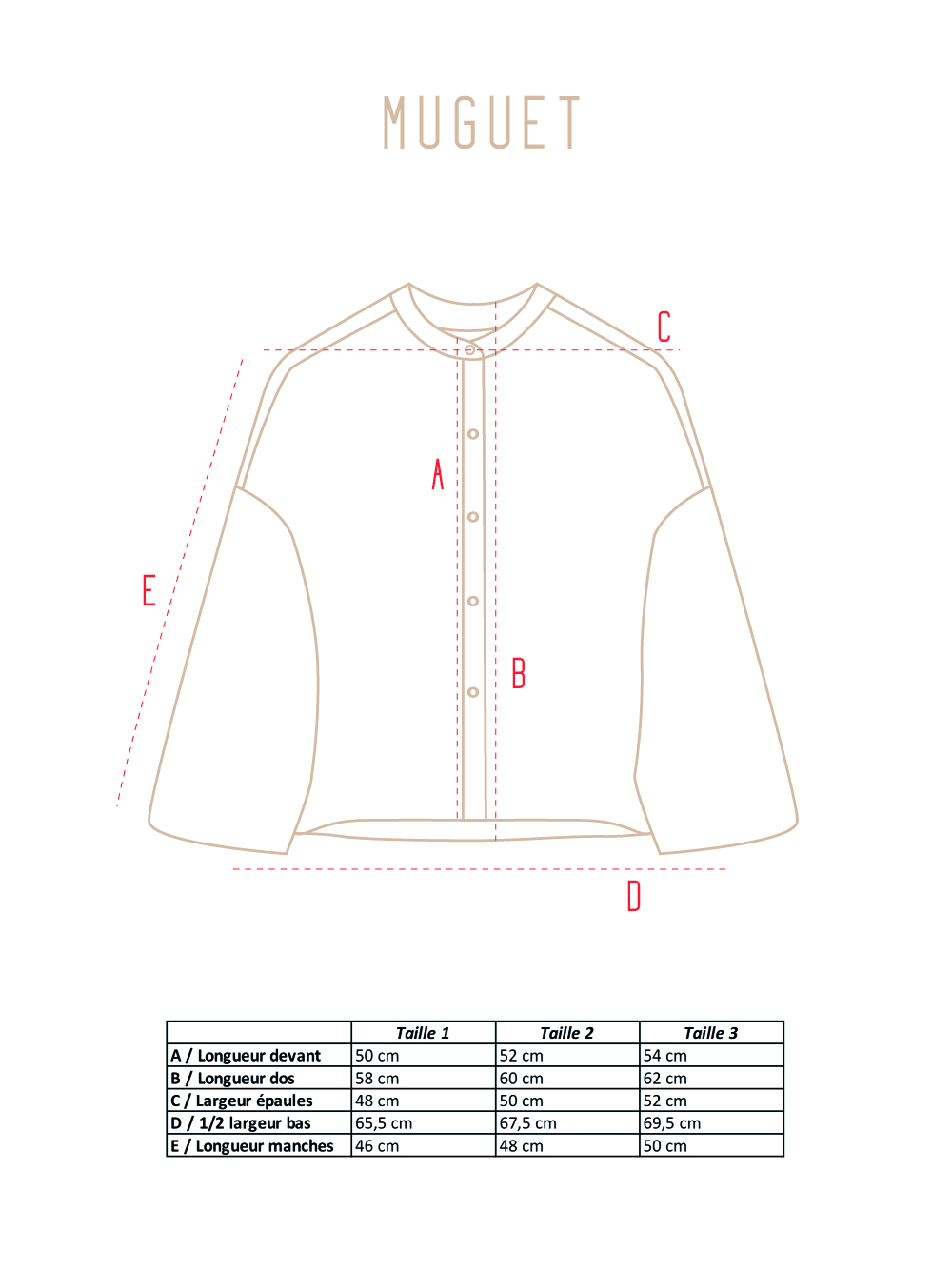 MUGUET

C

A

E

B

D

| | Taille 1 | Taille 2 | Taille 3 |
|---|---|---|---|
| A / Longueur devant | 50 cm | 52 cm | 54 cm |
| B / Longueur dos | 58 cm | 60 cm | 62 cm |
| C / Largeur épaules | 48 cm | 50 cm | 52 cm |
| D / 1/2 largeur bas | 65,5 cm | 67,5 cm | 69,5 cm |
| E / Longueur manches | 46 cm | 48 cm | 50 cm |